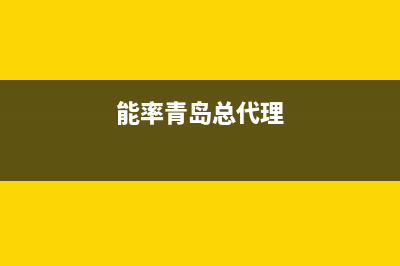 能率青岛总代理